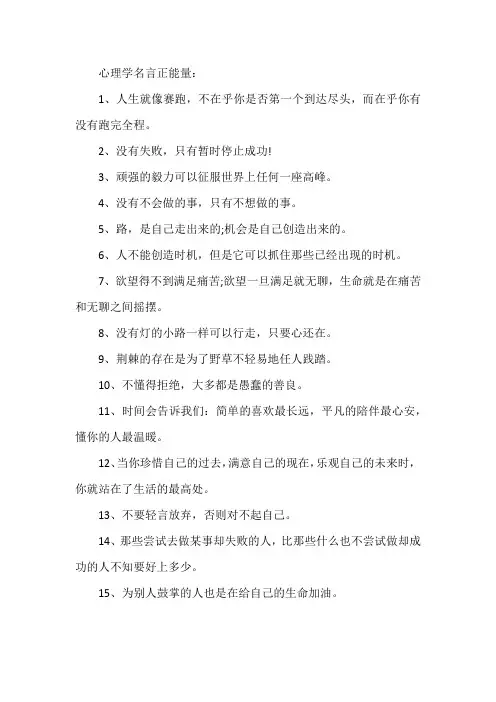 心理学名言正能量：

1、人生就像赛跑，不在乎你是否第一个到达尽头，而在乎你有没有跑完全程。

2、没有失败，只有暂时停止成功!

3、顽强的毅力可以征服世界上任何一座高峰。

4、没有不会做的事，只有不想做的事。

5、路，是自己走出来的;机会是自己创造出来的。

6、人不能创造时机，但是它可以抓住那些已经出现的时机。

7、欲望得不到满足痛苦;欲望一旦满足就无聊，生命就是在痛苦和无聊之间摇摆。

8、没有灯的小路一样可以行走，只要心还在。

9、荆棘的存在是为了野草不轻易地任人践踏。

10、不懂得拒绝，大多都是愚蠢的善良。

11、时间会告诉我们：简单的喜欢最长远，平凡的陪伴最心安，懂你的人最温暖。

12、当你珍惜自己的过去，满意自己的现在，乐观自己的未来时，你就站在了生活的最高处。

13、不要轻言放弃，否则对不起自己。

14、那些尝试去做某事却失败的人，比那些什么也不尝试做却成功的人不知要好上多少。

15、为别人鼓掌的人也是在给自己的生命加油。